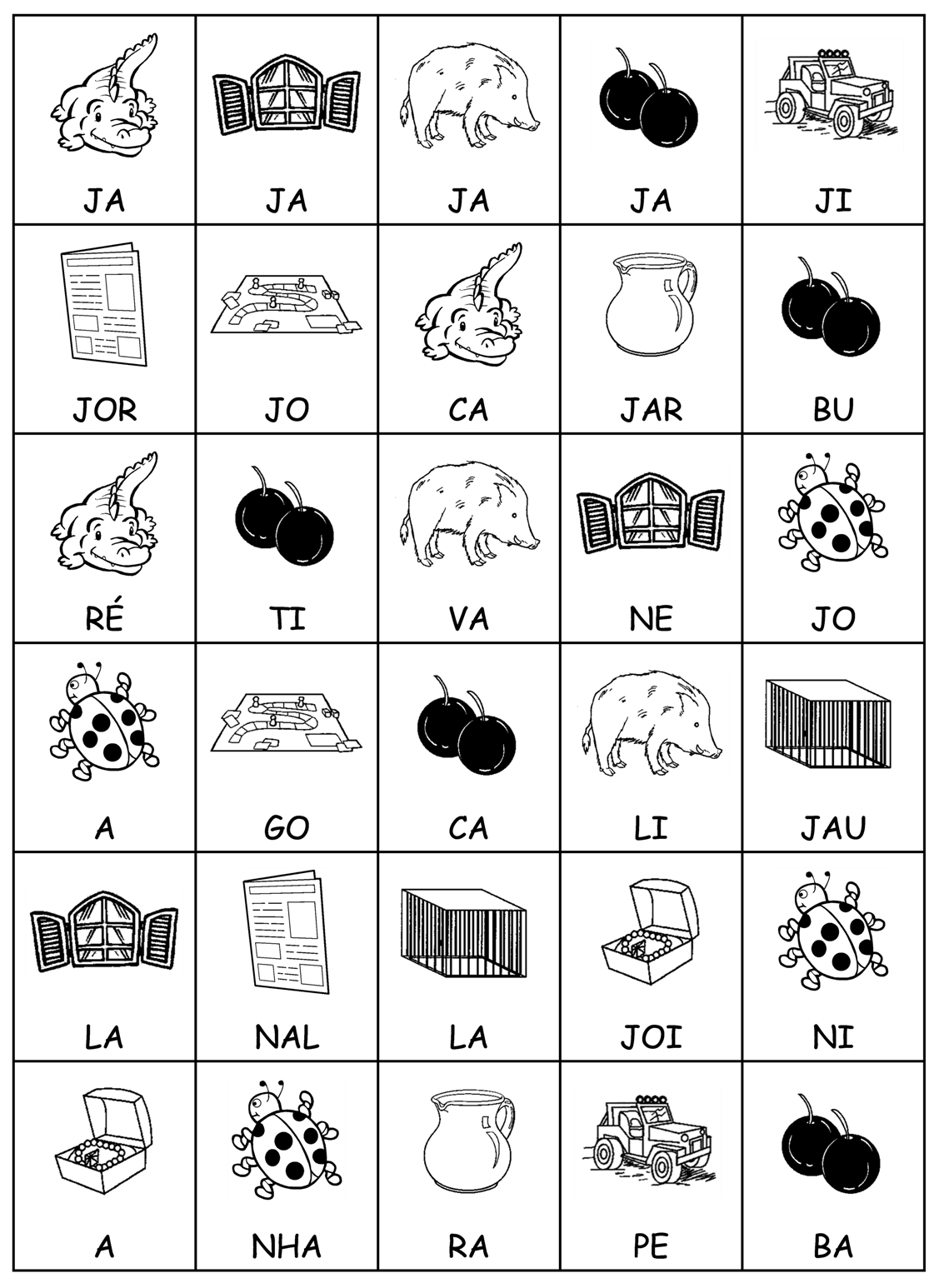 | JA | JA | JA | JA | JI |
|---|---|---|---|---|
| JOR | JO | CA | JAR | BU |
| RÉ | TI | VA | NE | JO |
| A | GO | CA | LI | JAU |
| LA | NAL | LA | JOI | NI |
| A | NHA | RA | PE | BA |